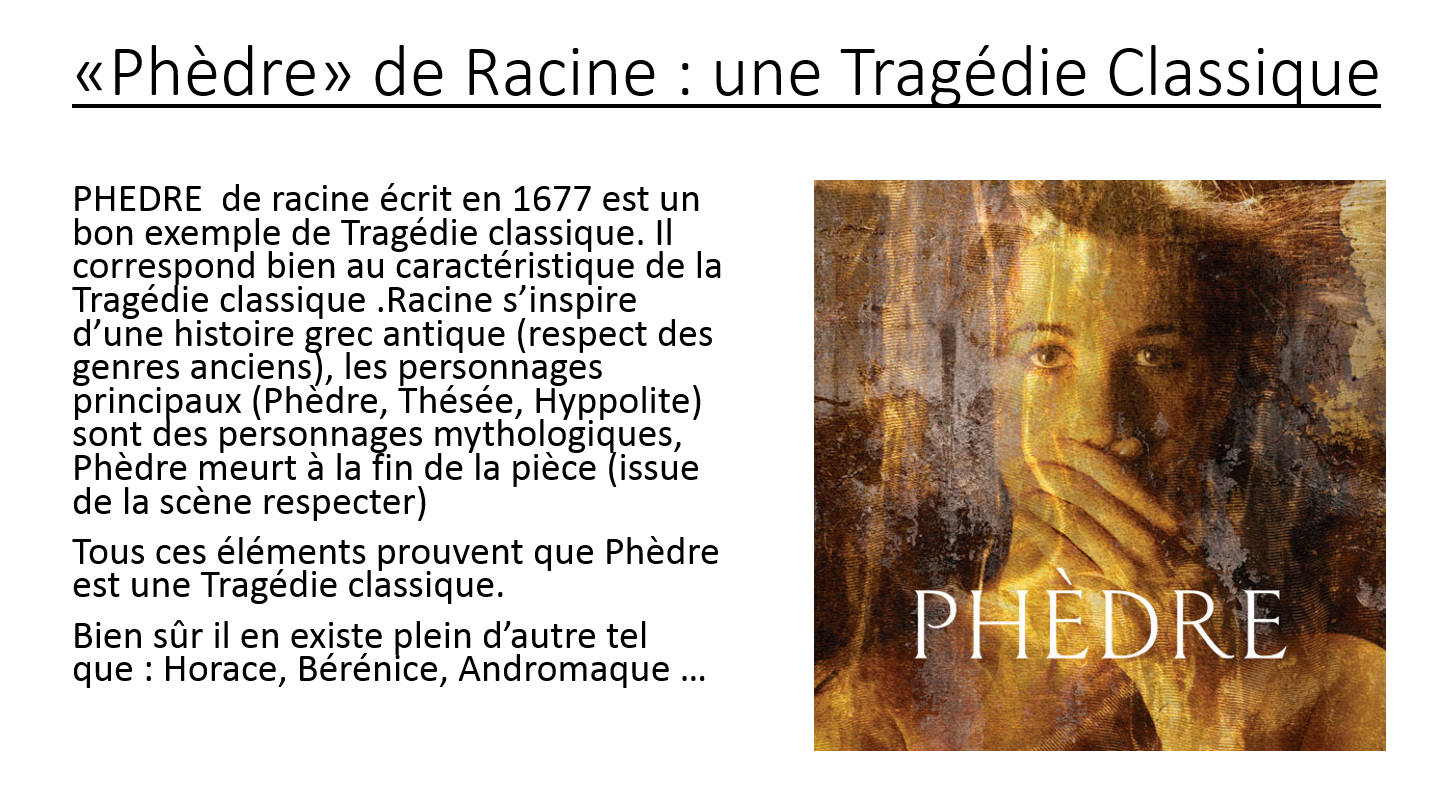 «Phèdre» de Racine : une Tragédie Classique

PHEDRE de racine écrit en 1677 est un bon exemple de Tragédie classique. Il correspond bien au caractéristique de la Tragédie classique .Racine s'inspire d'une histoire grec antique (respect des genres anciens), les personnages principaux (Phèdre, Thésée, Hyppolite) sont des personnages mythologiques, Phèdre meurt à la fin de la pièce (issue de la scène respecter)

Tous ces éléments prouvent que Phèdre est une Tragédie classique.

Bien sûr il en existe plein d'autre tel que : Horace, Bérénice, Andromaque …

PHÈDRE